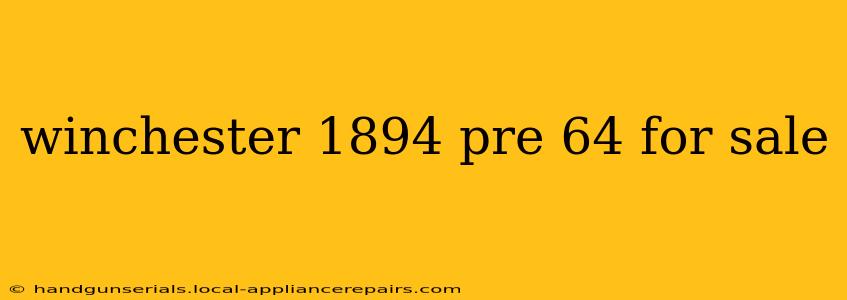 winchester 1894 pre 64 for sale

© handgunserials.local-appliancerepairs.com